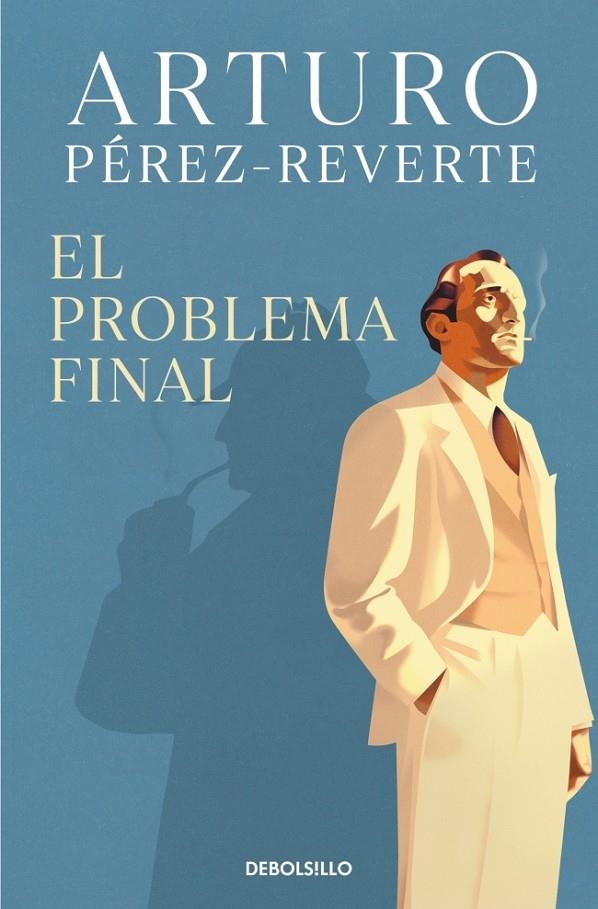 ARTURO
PÉREZ-REVERTE

EL
PROBLEMA
FINAL

DEBOLS!LLO